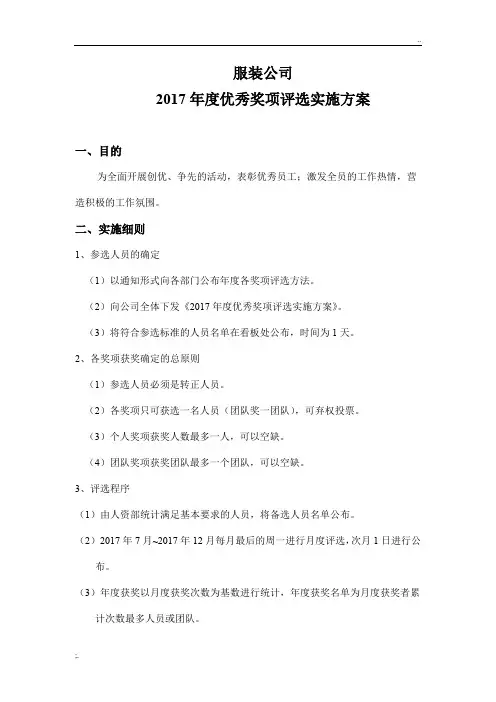 ..

服装公司

2017 年度优秀奖项评选实施方案

一、目的

为全面开展创优、争先的活动，表彰优秀员工；激发全员的工作热情，营造积极的工作氛围。

二、实施细则

1、参选人员的确定

（1）以通知形式向各部门公布年度各奖项评选方法。

（2）向公司全体下发《2017 年度优秀奖项评选实施方案》。

（3）将符合参选标准的人员名单在看板处公布，时间为 1 天。

2、各奖项获奖确定的总原则

（1）参选人员必须是转正人员。

（2）各奖项只可获选一名人员（团队奖一团队），可弃权投票。

（3）个人奖项获奖人数最多一人，可以空缺。

（4）团队奖项获奖团队最多一个团队，可以空缺。

3、评选程序

（1）由人资部统计满足基本要求的人员，将备选人员名单公布。

（2）2017 年 7 月~2017 年 12 月每月最后的周一进行月度评选，次月 1 日进行公布。

（3）年度获奖以月度获奖次数为基数进行统计，年度获奖名单为月度获奖者累计次数最多人员或团队。

..